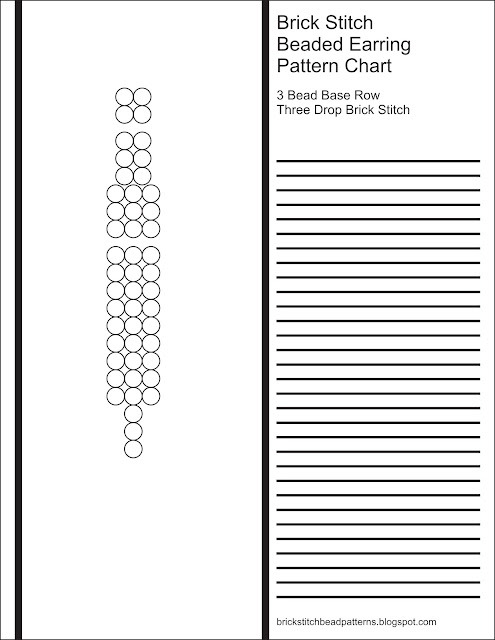 Brick Stitch Beaded Earring Pattern Chart

3 Bead Base Row
Three Drop Brick Stitch

brickstitchbeadpatterns.blogspot.com